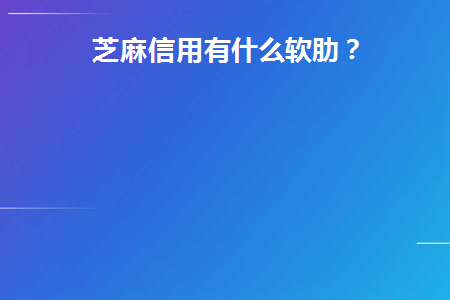 芝麻信用有什么软肋？